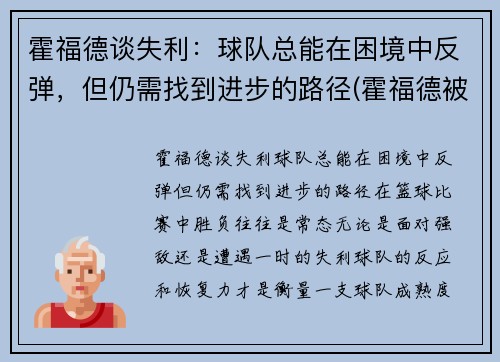 霍福德谈失利：球队总能在困境中反弹，但仍需找到进步的路径(霍福德被

霍福德谈失利球队总能在困境中反弹但仍需找到进步的路径在篮球比赛中胜负往往是常态无论是面对强敌还是遭遇一时的失利球队的反应和恢复力才是衡量一支球队成熟度